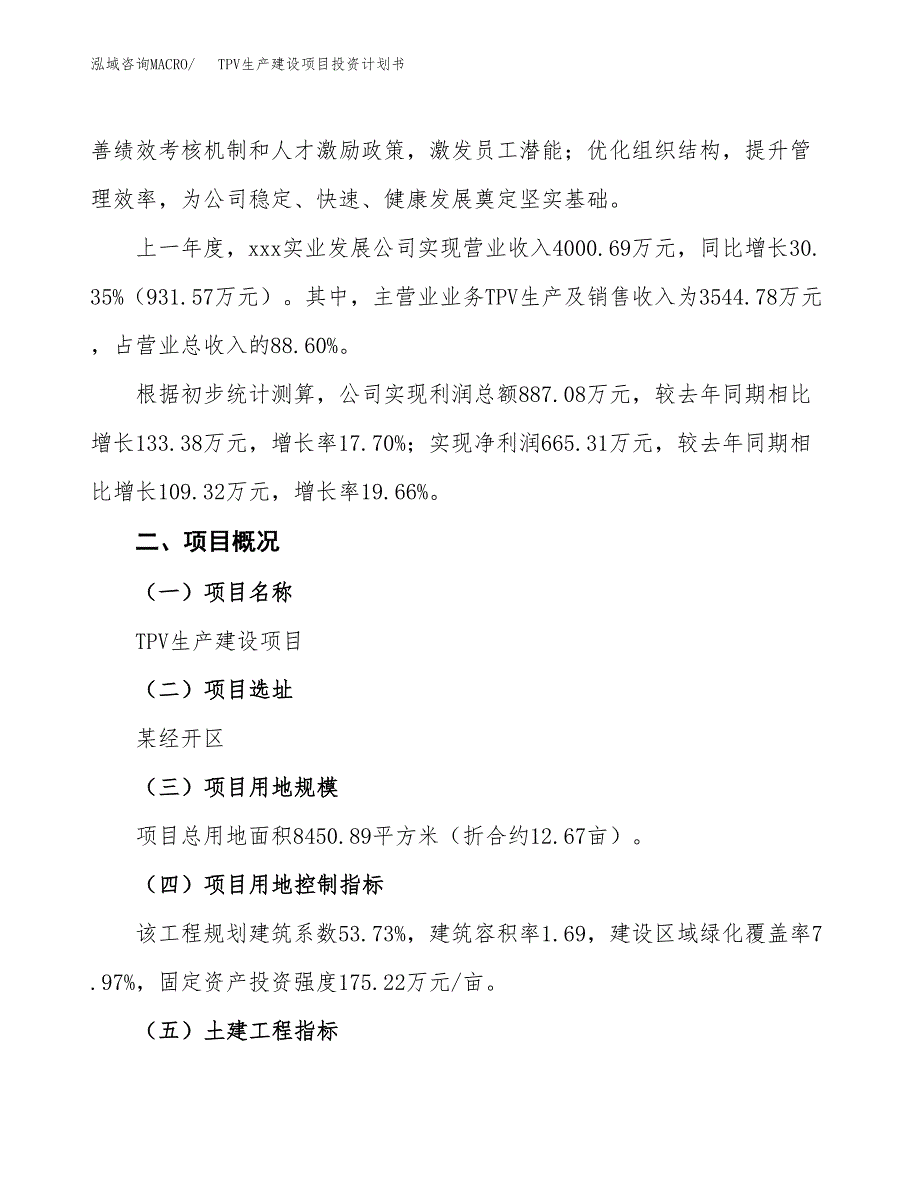 泓域咨询MACRO/　TPV生产建设项目投资计划书

善绩效考核机制和人才激励政策，激发员工潜能；优化组织结构，提升管理效率，为公司稳定、快速、健康发展奠定坚实基础。

上一年度，xxx实业发展公司实现营业收入4000.69万元，同比增长30.35%（931.57万元）。其中，主营业业务TPV生产及销售收入为3544.78万元，占营业总收入的88.60%。

根据初步统计测算，公司实现利润总额887.08万元，较去年同期相比增长133.38万元，增长率17.70%；实现净利润665.31万元，较去年同期相比增长109.32万元，增长率19.66%。

二、项目概况

（一）项目名称

TPV生产建设项目

（二）项目选址

某经开区

（三）项目用地规模

项目总用地面积8450.89平方米（折合约12.67亩）。

（四）项目用地控制指标

该工程规划建筑系数53.73%，建筑容积率1.69，建设区域绿化覆盖率7.97%，固定资产投资强度175.22万元/亩。

（五）土建工程指标